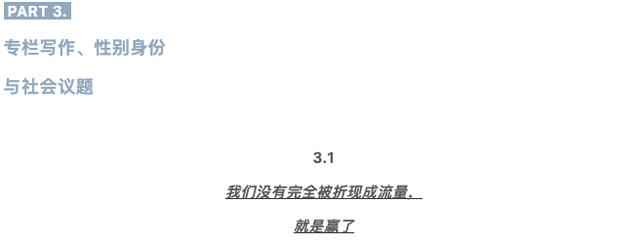 PART 3.

专栏写作、性别身份

与社会议题

3.1

我们没有完全被折现成流量，

就是赢了